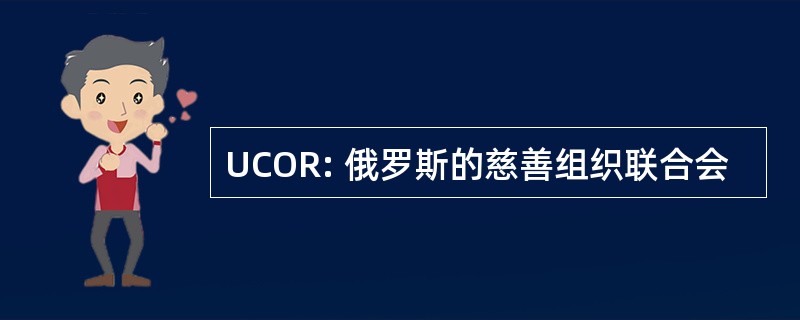 UCOR: 俄罗斯的慈善组织联合会